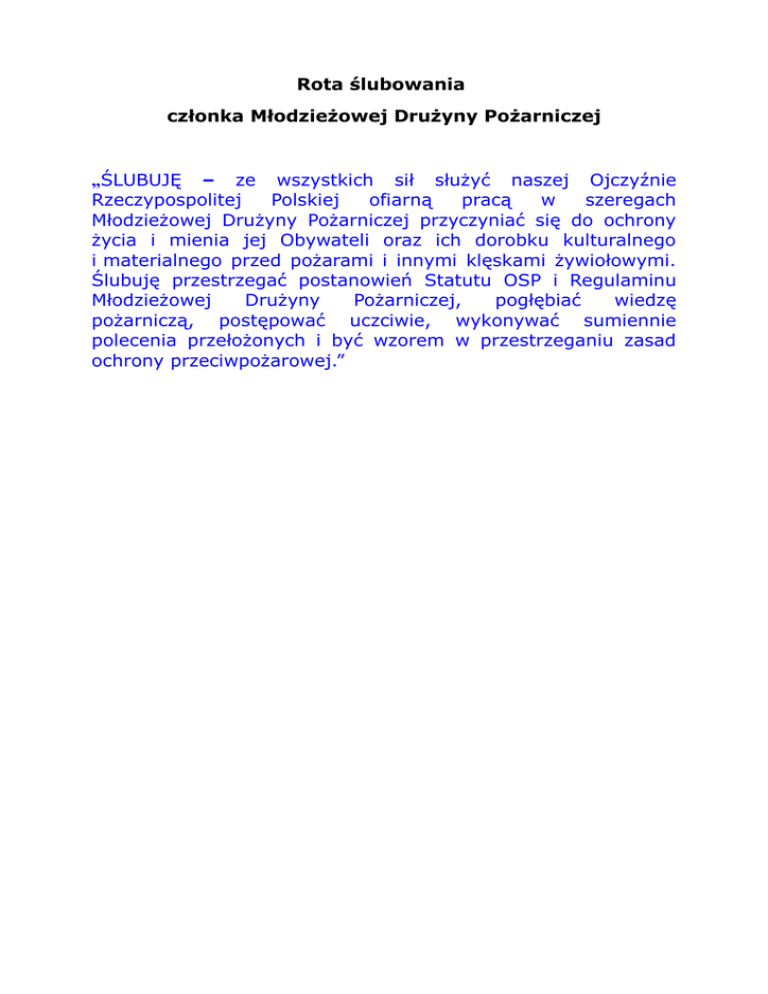 Rota ślubowania
członka Młodzieżowej Drużyny Pożarniczej

„ŚLUBUJĘ – ze wszystkich sił służyć naszej Ojczyźnie Rzeczypospolitej Polskiej ofiarną pracą w szeregach Młodzieżowej Drużyny Pożarniczej przyczyniać się do ochrony życia i mienia jej Obywateli oraz ich dorobku kulturalnego i materialnego przed pożarami i innymi klęskami żywiołowymi. Ślubuję przestrzegać postanowień Statutu OSP i Regulaminu Młodzieżowej Drużyny Pożarniczej, pogłębiać wiedzę pożarniczą, postępować uczciwie, wykonywać sumiennie polecenia przełożonych i być wzorem w przestrzeganiu zasad ochrony przeciwpożarowej.”